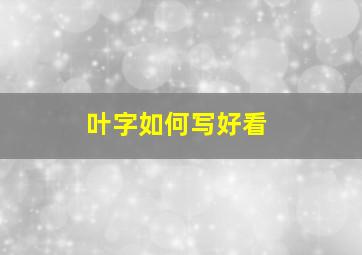 叶字如何写好看